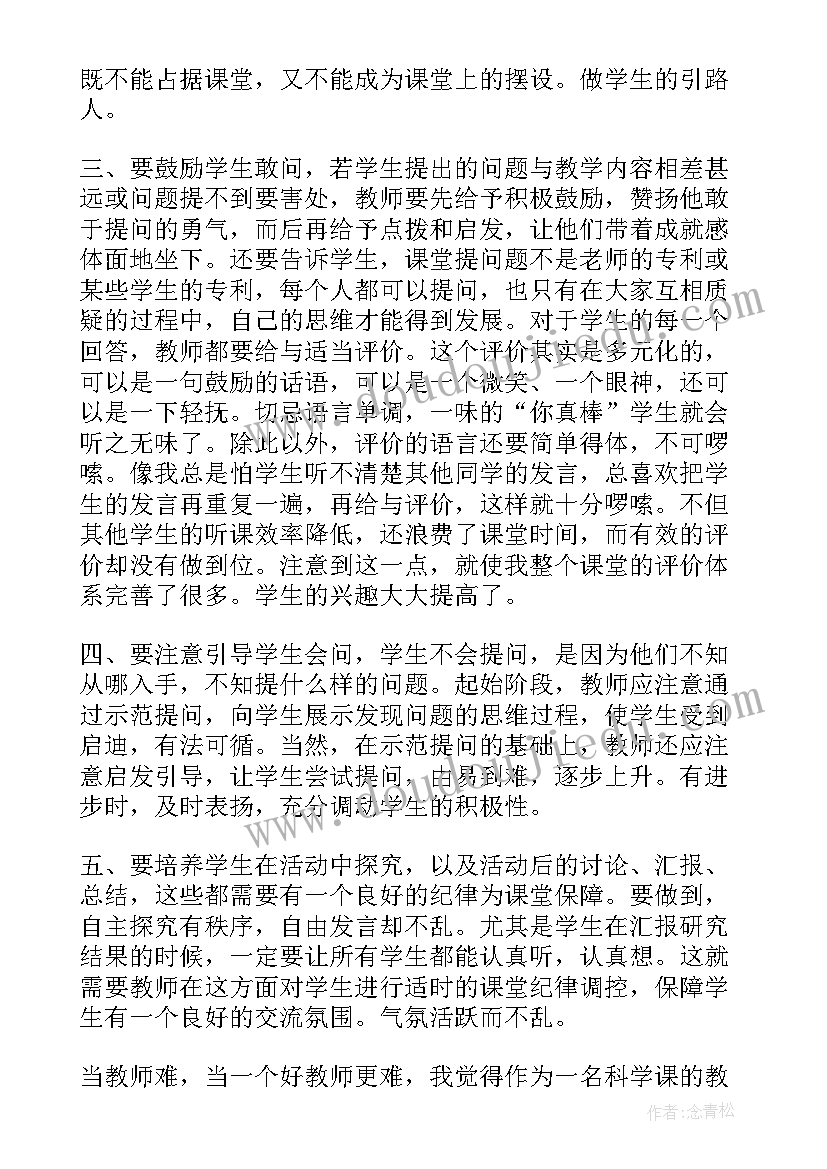 既不能占据课堂，又不能成为课堂上的摆设。做学生的引路人。

三、要鼓励学生敢问，若学生提出的问题与教学内容相差甚远或问题提不到要害处，教师要先给予积极鼓励，赞扬他敢于提问的勇气，而后再给予点拨和启发，让他们带着成就感体面地坐下。还要告诉学生，课堂提问题不是老师的专利或某些学生的专利，每个人都可以提问，也只有在大家互相质疑的过程中，自己的思维才能得到发展。对于学生的每一个回答，教师都要给与适当评价。这个评价其实是多元化的，可以是一句鼓励的话语，可以是一个微笑、一个眼神，还可以是一下轻抚。切忌语言单调，一味的“你真棒”学生就会听之无味了。除此以外，评价的语言还要简单得体，不可啰嗦。像我总是怕学生听不清楚其他同学的发言，总喜欢把学生的发言再重复一遍，再给与评价，这样就十分啰嗦。不但其他学生的听课效率降低，还浪费了课堂时间，而有效的评价却没有做到位。注意到这一点，就使我整个课堂的评价体系完善了很多。学生的兴趣大大提高了。

四、要注意引导学生会问，学生不会提问，是因为他们不知从哪入手，不知提什么样的问题。起始阶段，教师应注意通过示范提问，向学生展示发现问题的思维过程，使学生受到启迪，有法可循。当然，在示范提问的基础上，教师还应注意启发引导，让学生尝试提问，由易到难，逐步上升。有进步时，及时表扬，充分调动学生的积极性。

五、要培养学生在活动中探究，以及活动后的讨论、汇报、总结，这些都需要有一个良好的纪律为课堂保障。要做到，自主探究有秩序，自由发言却不乱。尤其是学生在汇报研究结果的时候，一定要让所有学生都能认真听，认真想。这就需要教师在这方面对学生进行适时的课堂纪律调控，保障学生有一个良好的交流氛围。气氛活跃而不乱。

当教师难，当一个好教师更难，我觉得作为一名科学课的教

作者:念青松